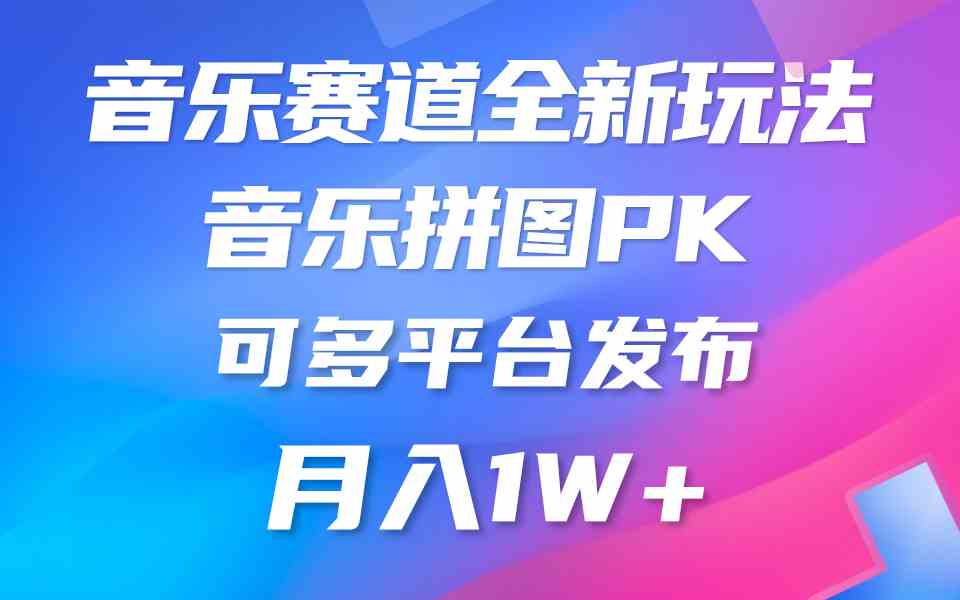 音乐赛道全新玩法
音乐拼图PK
可多平台发布
月入1W+